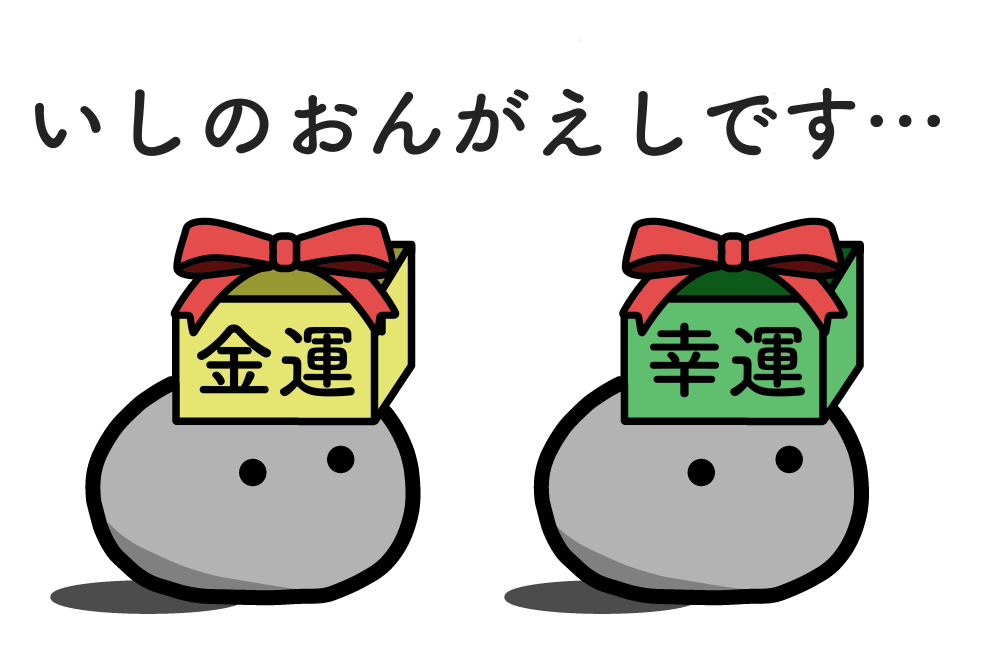 いしのおんがえしです…

金運

幸運